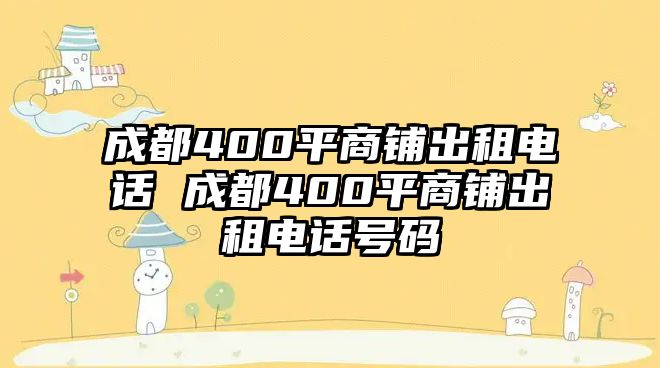 成都400平商铺出租电话 成都400平商铺出租电话号码